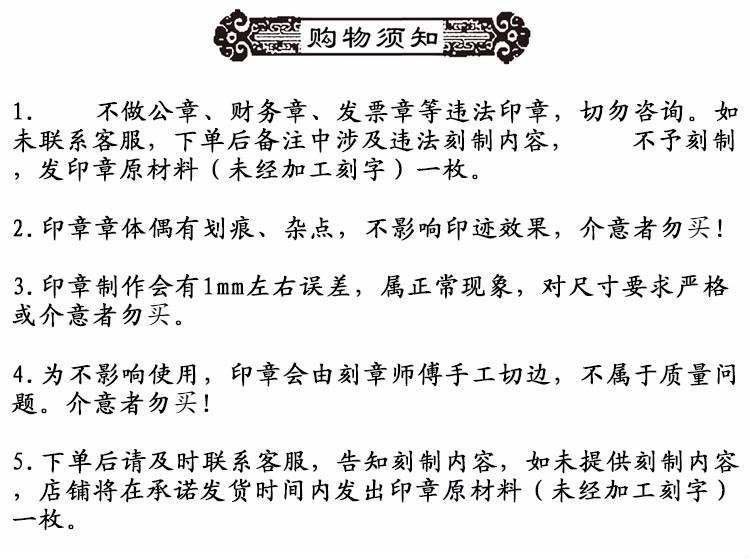 购物须知

1. 不做公章、财务章、发票章等违法印章，切勿咨询。如未联系客服，下单后备注中涉及违法刻制内容， 不予刻制，发印章原材料（未经加工刻字）一枚。

2.印章章体偶有划痕、杂点，不影响印迹效果，介意者勿买！

3.印章制作会有1mm左右误差，属正常现象，对尺寸要求严格或介意者勿买。

4.为不影响使用，印章会由刻章师傅手工切边，不属于质量问题。介意者勿买！

5.下单后请及时联系客服，告知刻制内容，如未提供刻制内容，店铺将在承诺发货时间内发出印章原材料（未经加工刻字）一枚。